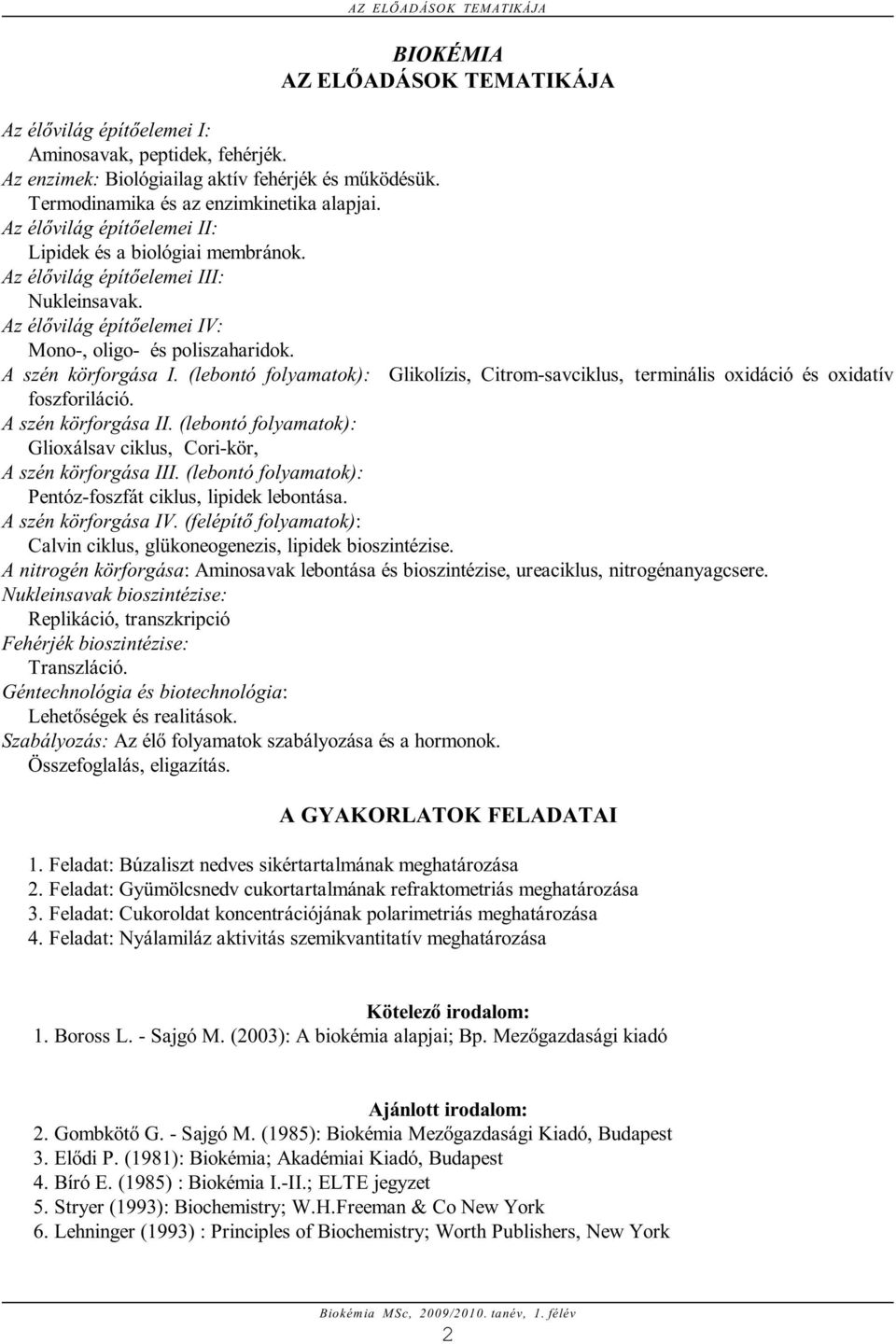 AZ ELŐADÁSOK TEMATIKÁJA

BIOKÉMIA
AZ ELŐADÁSOK TEMATIKÁJA

Az élővilág építőelemei I:
Aminosavak, peptidek, fehérjék.
Az enzimek: Biológiailag aktív fehérjék és működésük.
Termodinamika és az enzimkinetika alapjai.
Az élővilág építőelemei II:
Lipidek és a biológiai membránok.
Az élővilág építőelemei III:
Nukleinsavak.
Az élővilág építőelemei IV:
Mono-, oligo- és poliszaharidok.
A szén körforgása I. (lebontó folyamatok): Glikolízis, Citrom-savciklus, terminális oxidáció és oxidatív foszforiláció.
A szén körforgása II. (lebontó folyamatok):
Glioxálsav ciklus, Cori-kör,
A szén körforgása III. (lebontó folyamatok):
Pentóz-foszfát ciklus, lipidek lebontása.
A szén körforgása IV. (felépítő folyamatok):
Calvin ciklus, glükoneogenezis, lipidek bioszintézise.
A nitrogén körforgása: Aminosavak lebontása és bioszintézise, ureaciklus, nitrogénanyagcsere.
Nukleinsavak bioszintézise:
Replikáció, transzkripció
Fehérjék bioszintézise:
Transzláció.
Géntechnológia és biotechnológia:
Lehetőségek és realitások.
Szabályozás: Az élő folyamatok szabályozása és a hormonok.
Összefoglalás, eligazítás.

A GYAKORLATOK FELADATAI

1. Feladat: Búzaliszt nedves sikértartalmának meghatározása
2. Feladat: Gyümölcsnedv cukortartalmának refraktometriás meghatározása
3. Feladat: Cukoroldat koncentrációjának polarimetriás meghatározása
4. Feladat: Nyálamiláz aktivitás szemikvantitatív meghatározása

Kötelező irodalom:
1. Boross L. - Sajgó M. (2003): A biokémia alapjai; Bp. Mezőgazdasági kiadó

Ajánlott irodalom:
2. Gombkötő G. - Sajgó M. (1985): Biokémia Mezőgazdasági Kiadó, Budapest
3. Elődi P. (1981): Biokémia; Akadémiai Kiadó, Budapest
4. Bíró E. (1985) : Biokémia I.-II.; ELTE jegyzet
5. Stryer (1993): Biochemistry; W.H.Freeman & Co New York
6. Lehninger (1993) : Principles of Biochemistry; Worth Publishers, New York

Biokémia MSc, 2009/2010. tanév, 1. félév
2